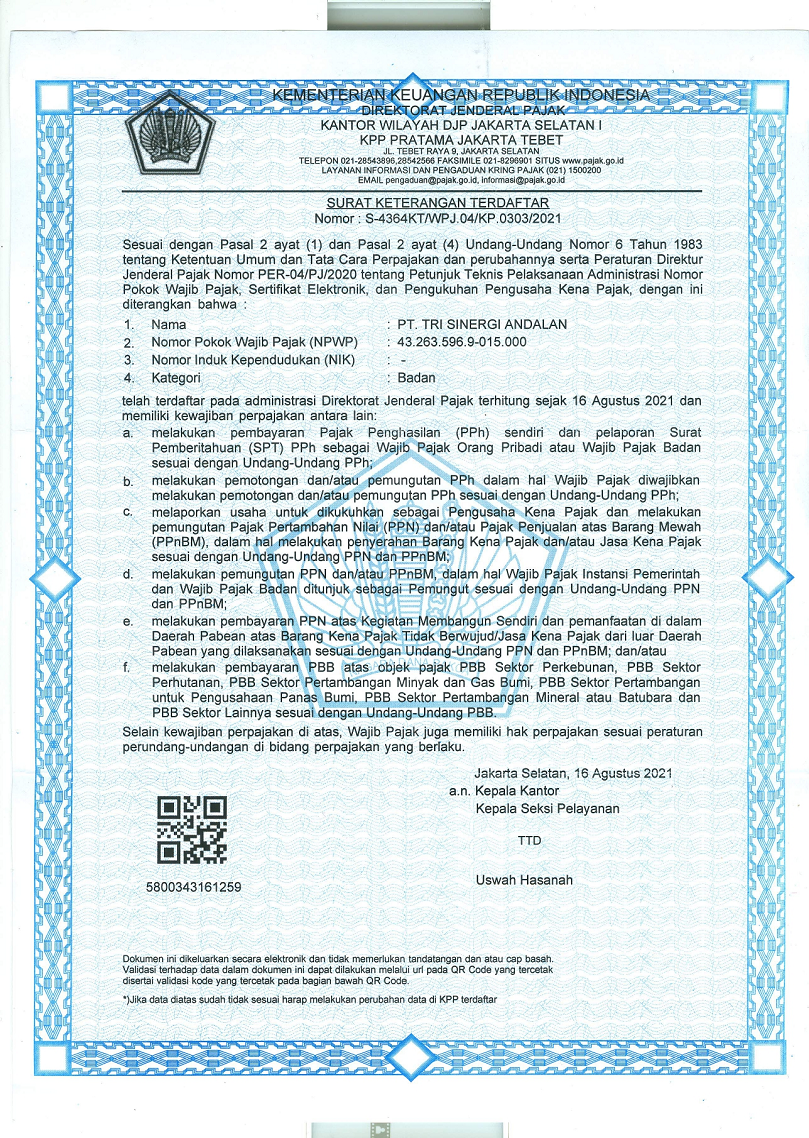 KEMENTERIAN KEUANGAN REPUBLIK INDONESIA
DIREKTORAT JENDERAL PAJAK
KANTOR WILAYAH DJP JAKARTA SELATAN I
KPP PRATAMA JAKARTA TEBET
JL. TEBET RAYA 9, JAKARTA SELATAN
TELEPON 021-28543896,28542566 FAKSIMILE 021-8296901 SITUS www.pajak.go.id
LAYANAN INFORMASI DAN PENGADUAN KRING PAJAK (021) 1500200
EMAIL pengaduan@pajak.go.id, informasi@pajak.go.id

SURAT KETERANGAN TERDAFTAR
Nomor : S-4364KT/WPJ.04/KP.0303/2021

Sesuai dengan Pasal 2 ayat (1) dan Pasal 2 ayat (4) Undang-Undang Nomor 6 Tahun 1983 tentang Ketentuan Umum dan Tata Cara Perpajakan dan perubahannya serta Peraturan Direktur Jenderal Pajak Nomor PER-04/PJ/2020 tentang Petunjuk Teknis Pelaksanaan Administrasi Nomor Pokok Wajib Pajak, Sertifikat Elektronik, dan Pengukuhan Pengusaha Kena Pajak, dengan ini diterangkan bahwa :

1. Nama : PT. TRI SINERGI ANDALAN
2. Nomor Pokok Wajib Pajak (NPWP) : 43.263.596.9-015.000
3. Nomor Induk Kependudukan (NIK) : -
4. Kategori : Badan

telah terdaftar pada administrasi Direktorat Jenderal Pajak terhitung sejak 16 Agustus 2021 dan memiliki kewajiban perpajakan antara lain:
a. melakukan pembayaran Pajak Penghasilan (PPh) sendiri dan pelaporan Surat Pemberitahuan (SPT) PPh sebagai Wajib Pajak Orang Pribadi atau Wajib Pajak Badan sesuai dengan Undang-Undang PPh;
b. melakukan pemotongan dan/atau pemungutan PPh dalam hal Wajib Pajak diwajibkan melakukan pemotongan dan/atau pemungutan PPh sesuai dengan Undang-Undang PPh;
c. melaporkan usaha untuk dikukuhkan sebagai Pengusaha Kena Pajak dan melakukan pemungutan Pajak Pertambahan Nilai (PPN) dan/atau Pajak Penjualan atas Barang Mewah (PPnBM), dalam hal melakukan penyerahan Barang Kena Pajak dan/atau Jasa Kena Pajak sesuai dengan Undang-Undang PPN dan PPnBM;
d. melakukan pemungutan PPN dan/atau PPnBM, dalam hal Wajib Pajak Instansi Pemerintah dan Wajib Pajak Badan ditunjuk sebagai Pemungut sesuai dengan Undang-Undang PPN dan PPnBM;
e. melakukan pembayaran PPN atas Kegiatan Membangun Sendiri dan pemanfaatan di dalam Daerah Pabean atas Barang Kena Pajak Tidak Berwujud/Jasa Kena Pajak dari luar Daerah Pabean yang dilaksanakan sesuai dengan Undang-Undang PPN dan PPnBM; dan/atau
f. melakukan pembayaran PBB atas objek pajak PBB Sektor Perkebunan, PBB Sektor Perhutanan, PBB Sektor Pertambangan Minyak dan Gas Bumi, PBB Sektor Pertambangan untuk Pengusahaan Panas Bumi, PBB Sektor Pertambangan Mineral atau Batubara dan PBB Sektor Lainnya sesuai dengan Undang-Undang PBB.
Selain kewajiban perpajakan di atas, Wajib Pajak juga memiliki hak perpajakan sesuai peraturan perundang-undangan di bidang perpajakan yang berlaku.

Jakarta Selatan, 16 Agustus 2021
a.n. Kepala Kantor
Kepala Seksi Pelayanan

TTD

Uswah Hasanah

5800343161259

Dokumen ini dikeluarkan secara elektronik dan tidak memerlukan tandatangan dan atau cap basah. Validasi terhadap data dalam dokumen ini dapat dilakukan melalui url pada QR Code yang tercetak disertai validasi kode yang tercetak pada bagian bawah QR Code.

*)Jika data diatas sudah tidak sesuai harap melakukan perubahan data di KPP terdaftar